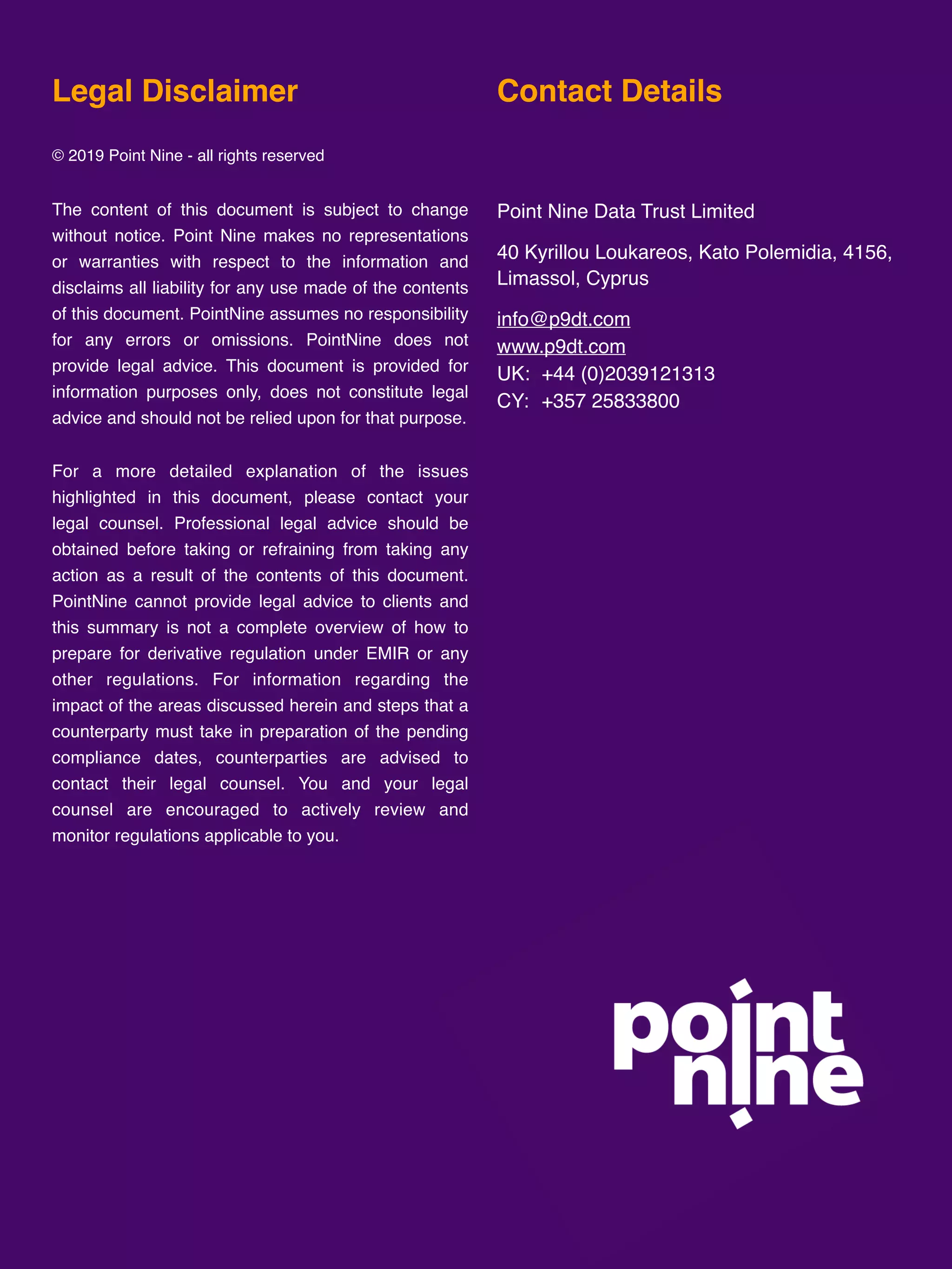 Legal Disclaimer

© 2019 Point Nine - all rights reserved

The content of this document is subject to change without notice. Point Nine makes no representations or warranties with respect to the information and disclaims all liability for any use made of the contents of this document. PointNine assumes no responsibility for any errors or omissions. PointNine does not provide legal advice. This document is provided for information purposes only, does not constitute legal advice and should not be relied upon for that purpose.

For a more detailed explanation of the issues highlighted in this document, please contact your legal counsel. Professional legal advice should be obtained before taking or refraining from taking any action as a result of the contents of this document. PointNine cannot provide legal advice to clients and this summary is not a complete overview of how to prepare for derivative regulation under EMIR or any other regulations. For information regarding the impact of the areas discussed herein and steps that a counterparty must take in preparation of the pending compliance dates, counterparties are advised to contact their legal counsel. You and your legal counsel are encouraged to actively review and monitor regulations applicable to you.

Contact Details

Point Nine Data Trust Limited

40 Kyrillou Loukareos, Kato Polemidia, 4156, Limassol, Cyprus

info@p9dt.com
www.p9dt.com
UK: +44 (0)2039121313
CY: +357 25833800

point nine